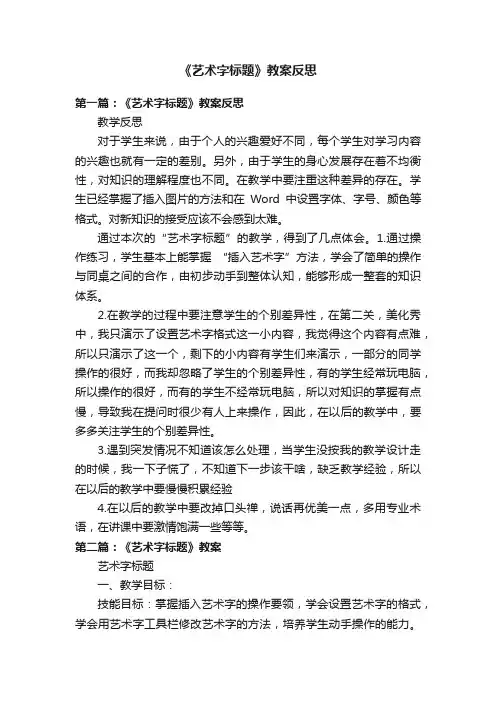 《艺术字标题》教案反思

第一篇：《艺术字标题》教案反思

教学反思

对于学生来说，由于个人的兴趣爱好不同，每个学生对学习内容的兴趣也就有一定的差别。另外，由于学生的身心发展存在着不均衡性，对知识的理解程度也不同。在教学中要注重这种差异的存在。学生已经掌握了插入图片的方法和在 Word 中设置字体、字号、颜色等格式。对新知识的接受应该不会感到太难。

通过本次的“艺术字标题”的教学，得到了几点体会。1.通过操作练习，学生基本上能掌握 “插入艺术字”方法，学会了简单的操作与同桌之间的合作，由初步动手到整体认知，能够形成一整套的知识体系。

2.在教学的过程中要注意学生的个别差异性，在第二关，美化秀中，我只演示了设置艺术字格式这一小内容，我觉得这个内容有点难，所以只演示了这一个，剩下的小内容有学生们来演示，一部分的同学操作的很好，而我却忽略了学生的个别差异性，有的学生经常玩电脑，所以操作的很好，而有的学生不经常玩电脑，所以对知识的掌握有点慢，导致我在提问时很少有人上来操作，因此，在以后的教学中，要多多关注学生的个别差异性。

3.遇到突发情况不知道该怎么处理，当学生没按我的教学设计走的时候，我一下子慌了，不知道下一步该干啥，缺乏教学经验，所以在以后的教学中要慢慢积累经验

4.在以后的教学中要改掉口头禅，说话再优美一点，多用专业术语，在讲课中要激情饱满一些等等。

第二篇：《艺术字标题》教案

艺术字标题

一、教学目标：

技能目标：掌握插入艺术字的操作要领，学会设置艺术字的格式，学会用艺术字工具栏修改艺术字的方法，培养学生动手操作的能力。